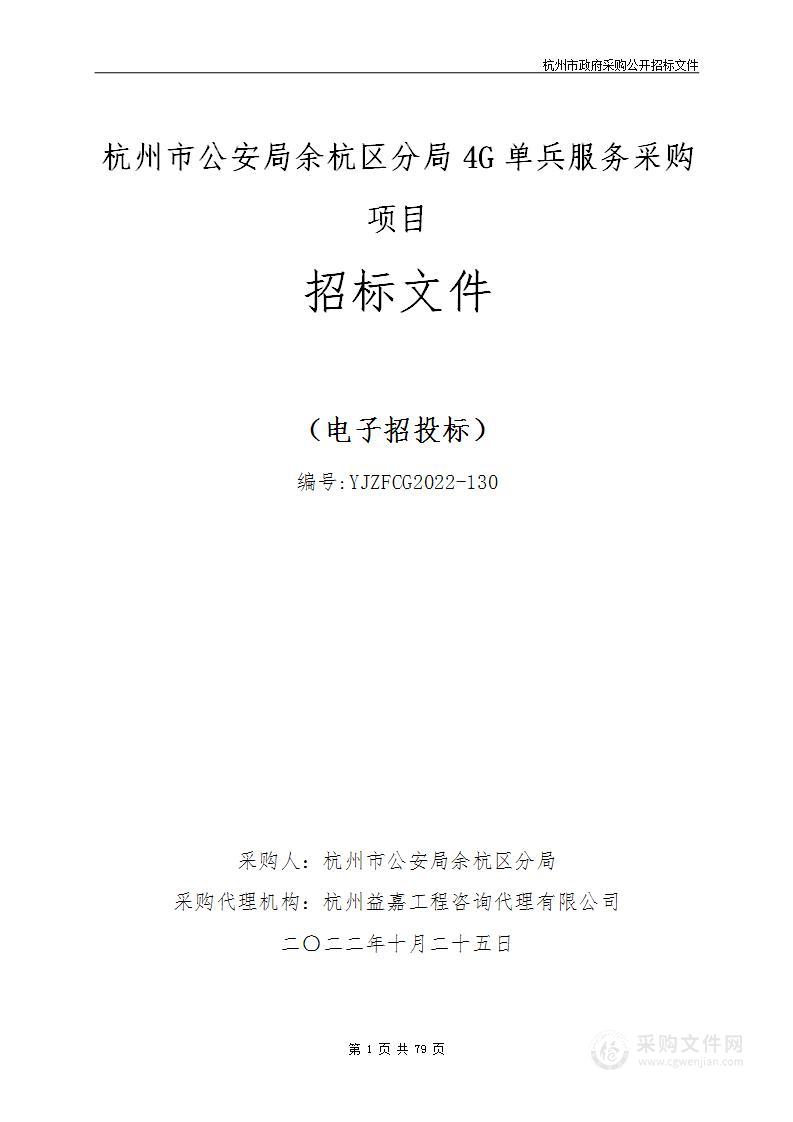 杭州市政府采购公开招标文件

杭州市公安局余杭区分局 4G 单兵服务采购项目

招标文件

（电子招投标）

编号：YJZFCG2022-130

采购人：杭州市公安局余杭区分局

采购代理机构：杭州益嘉工程咨询代理有限公司

二〇二二年十月二十五日

第 1 页 共 79 页

采购文件网
www.cgwenjian.com